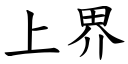 上界